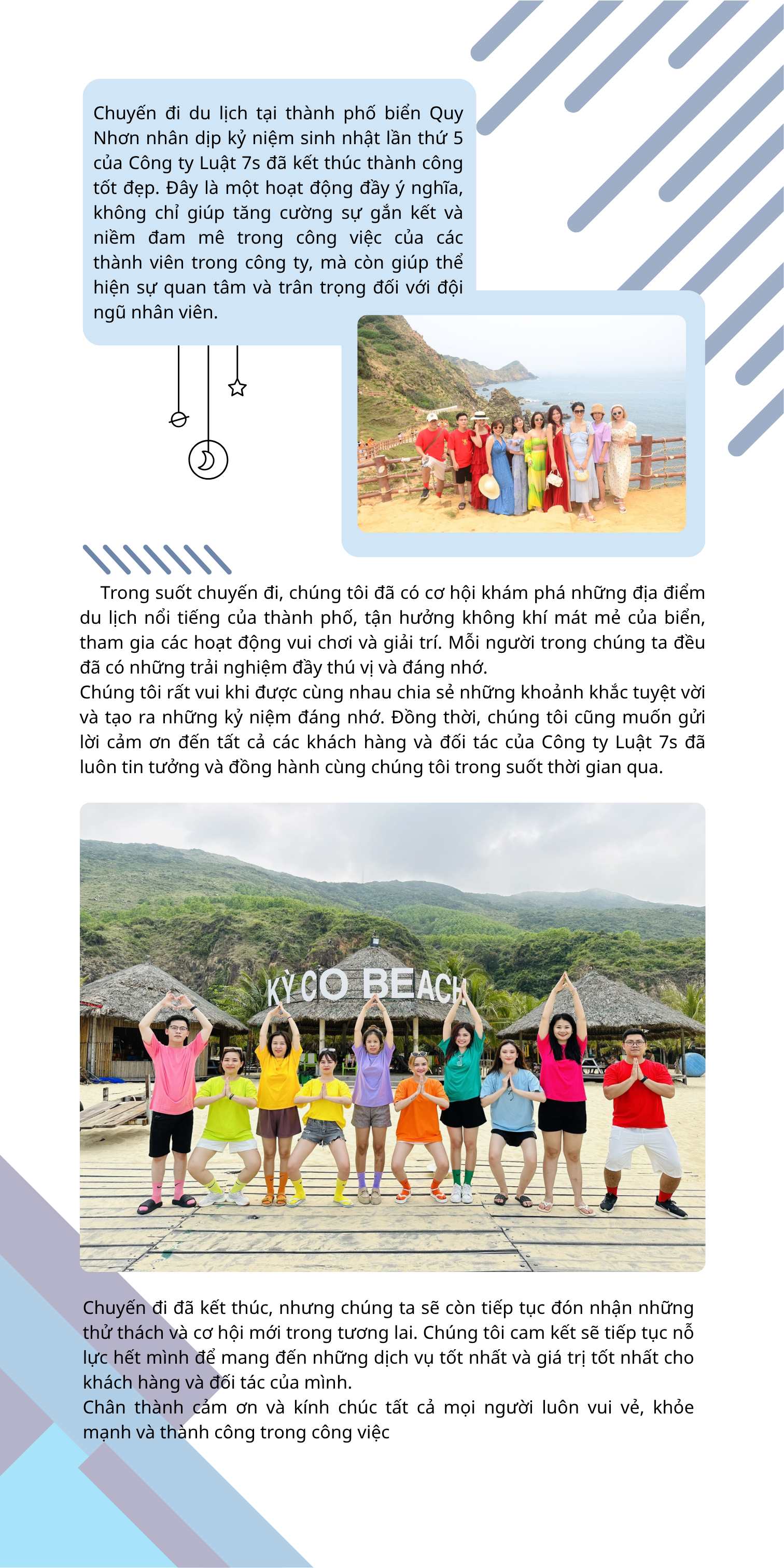 Chuyến đi du lịch tại thành phố biển Quy Nhơn nhân dịp kỷ niệm sinh nhật lần thứ 5 của Công ty Luật 7s đã kết thúc thành công tốt đẹp. Đây là một hoạt động đầy ý nghĩa, không chỉ giúp tăng cường sự gắn kết và niềm đam mê trong công việc của các thành viên trong công ty, mà còn giúp thể hiện sự quan tâm và trân trọng đối với đội ngũ nhân viên.

Trong suốt chuyến đi, chúng tôi đã có cơ hội khám phá những địa điểm du lịch nổi tiếng của thành phố, tận hưởng không khí mát mẻ của biển, tham gia các hoạt động vui chơi và giải trí. Mỗi người trong chúng ta đều đã có những trải nghiệm đầy thú vị và đáng nhớ.
Chúng tôi rất vui khi được cùng nhau chia sẻ những khoảnh khắc tuyệt vời và tạo ra những kỷ niệm đáng nhớ. Đồng thời, chúng tôi cũng muốn gửi lời cảm ơn đến tất cả các khách hàng và đối tác của Công ty Luật 7s đã luôn tin tưởng và đồng hành cùng chúng tôi trong suốt thời gian qua.

KỲ CO BEACH

Chuyến đi đã kết thúc, nhưng chúng ta sẽ còn tiếp tục đón nhận những thử thách và cơ hội mới trong tương lai. Chúng tôi cam kết sẽ tiếp tục nỗ lực hết mình để mang đến những dịch vụ tốt nhất và giá trị tốt nhất cho khách hàng và đối tác của mình.
Chân thành cảm ơn và kính chúc tất cả mọi người luôn vui vẻ, khỏe mạnh và thành công trong công việc